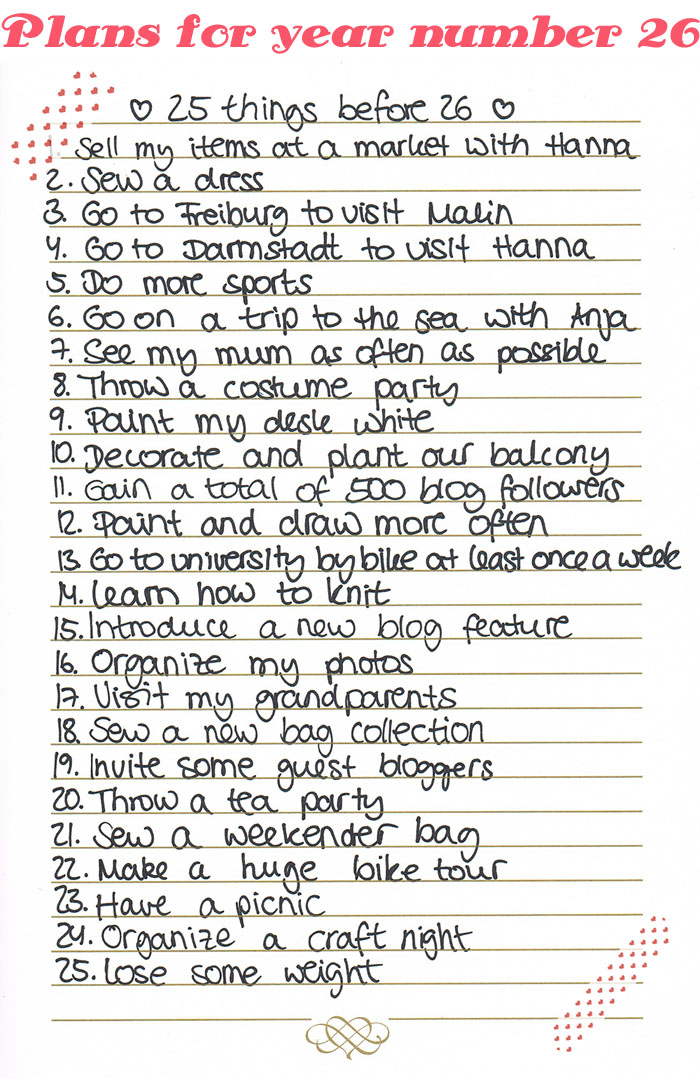 Plans for year number 26

♡ 25 things before 26 ♡

1. Sell my items at a market with Hanna
2. Sew a dress
3. Go to Freiburg to visit Malin
4. Go to Darmstadt to visit Hanna
5. Do more sports
6. Go on a trip to the sea with Anja
7. See my mum as often as possible
8. Throw a costume party
9. Paint my desk white
10. Decorate and plant our balcony
11. Gain a total of 500 blog followers
12. Paint and draw more often
13. Go to university by bike at least once a week
14. Learn how to knit
15. Introduce a new blog feature
16. Organize my photos
17. Visit my grandparents
18. Sew a new bag collection
19. Invite some guest bloggers
20. Throw a tea party
21. Sew a weekender bag
22. Make a huge bike tour
23. Have a picnic
24. Organize a craft night
25. Lose some weight